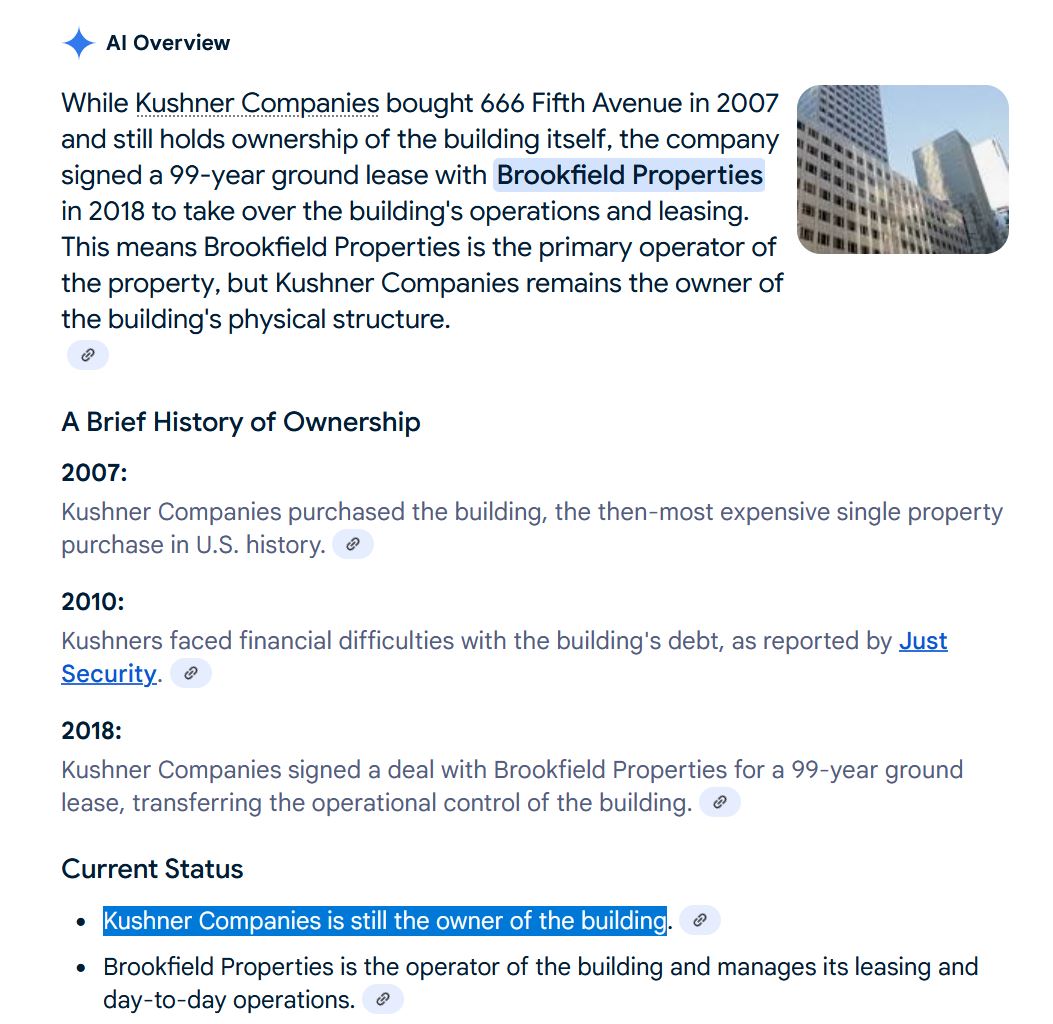 AI Overview

While Kushner Companies bought 666 Fifth Avenue in 2007 and still holds ownership of the building itself, the company signed a 99-year ground lease with Brookfield Properties in 2018 to take over the building's operations and leasing. This means Brookfield Properties is the primary operator of the property, but Kushner Companies remains the owner of the building's physical structure.

A Brief History of Ownership

2007:
Kushner Companies purchased the building, the then-most expensive single property purchase in U.S. history.

2010:
Kushners faced financial difficulties with the building's debt, as reported by Just Security.

2018:
Kushner Companies signed a deal with Brookfield Properties for a 99-year ground lease, transferring the operational control of the building.

Current Status

- Kushner Companies is still the owner of the building.
- Brookfield Properties is the operator of the building and manages its leasing and day-to-day operations.